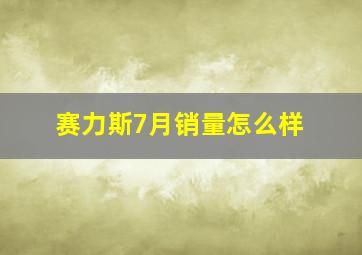 赛力斯7月销量怎么样